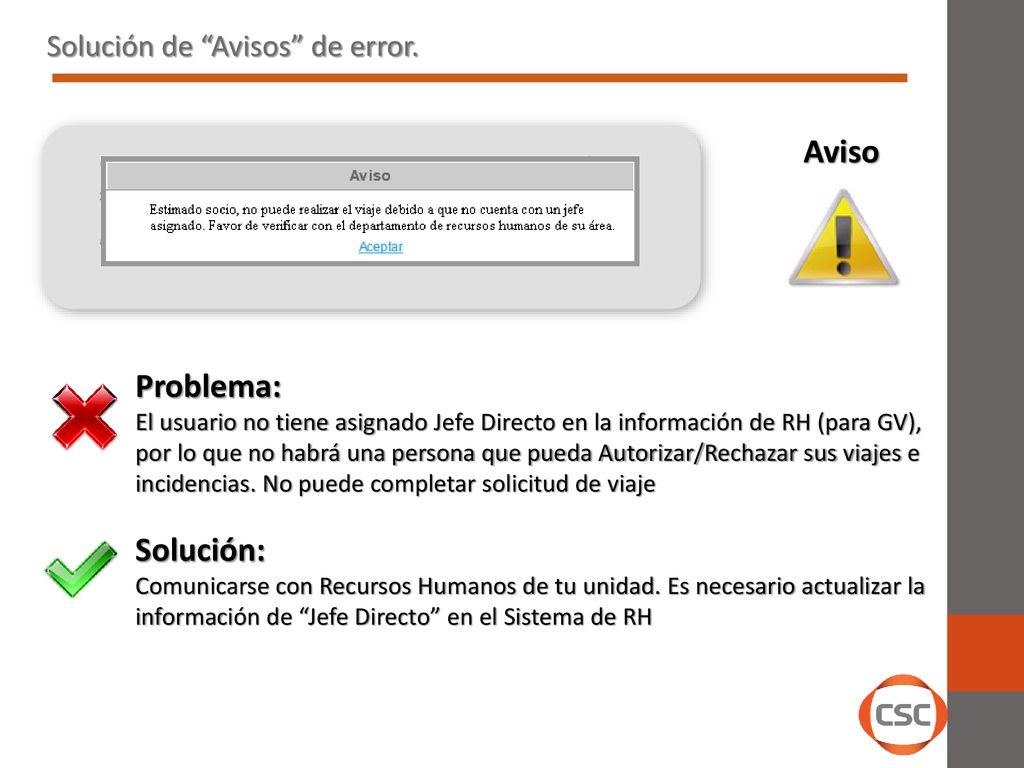 Solución de “Avisos” de error.

Aviso

Estimado socio, no puede realizar el viaje debido a que no cuenta con un jefe asignado. Favor de verificar con el departamento de recursos humanos de su área.

Aceptar

Aviso

Problema:
El usuario no tiene asignado Jefe Directo en la información de RH (para GV), por lo que no habrá una persona que pueda Autorizar/Rechazar sus viajes e incidencias. No puede completar solicitud de viaje

Solución:
Comunicarse con Recursos Humanos de tu unidad. Es necesario actualizar la información de “Jefe Directo” en el Sistema de RH

CSC